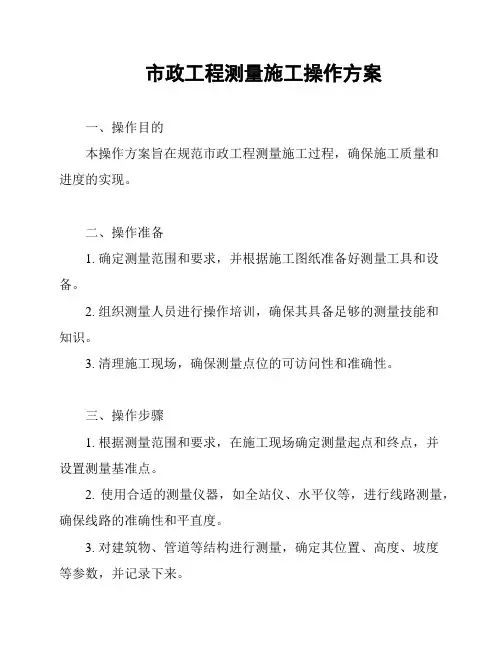 市政工程测量施工操作方案

一、操作目的

本操作方案旨在规范市政工程测量施工过程，确保施工质量和进度的实现。

二、操作准备

1. 确定测量范围和要求，并根据施工图纸准备好测量工具和设备。

2. 组织测量人员进行操作培训，确保其具备足够的测量技能和知识。

3. 清理施工现场，确保测量点位的可访问性和准确性。

三、操作步骤

1. 根据测量范围和要求，在施工现场确定测量起点和终点，并设置测量基准点。

2. 使用合适的测量仪器，如全站仪、水平仪等，进行线路测量，确保线路的准确性和平直度。

3. 对建筑物、管道等结构进行测量，确定其位置、高度、坡度等参数，并记录下来。